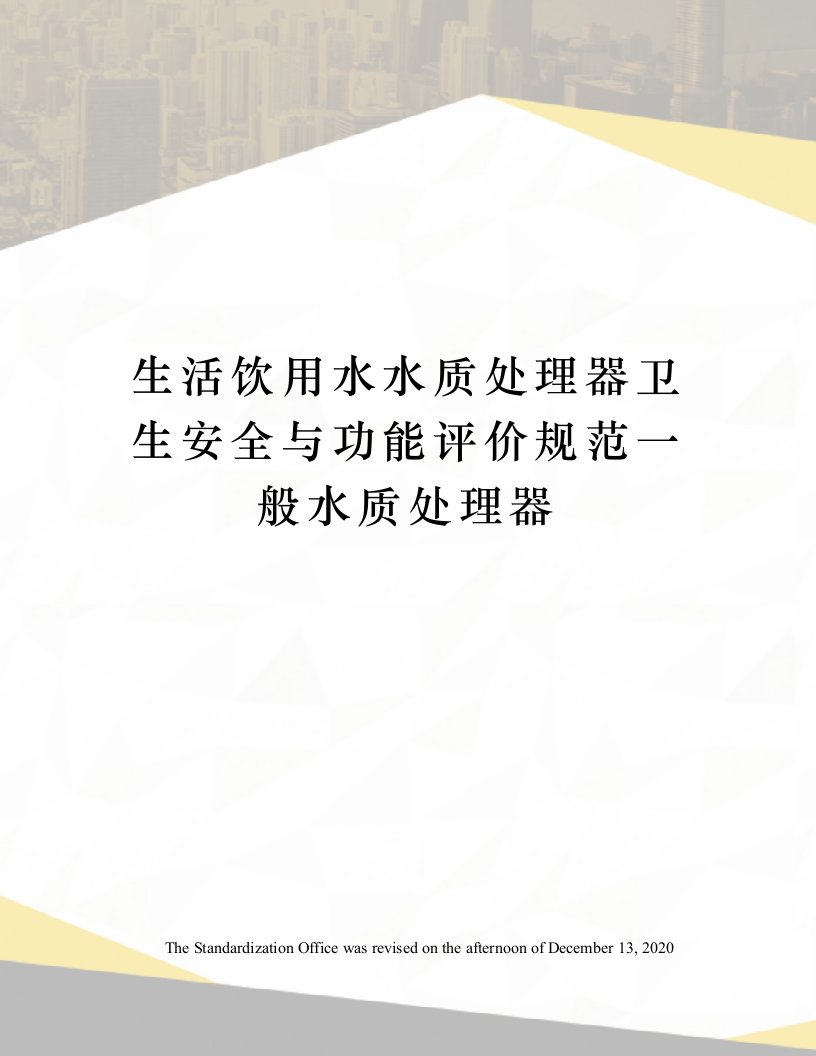 生活饮用水水质处理器卫生安全与功能评价规范一般水质处理器

The Standardization Office was revised on the afternoon of December 13, 2020